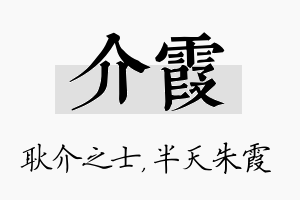 介霞

耿介之士，半天朱霞